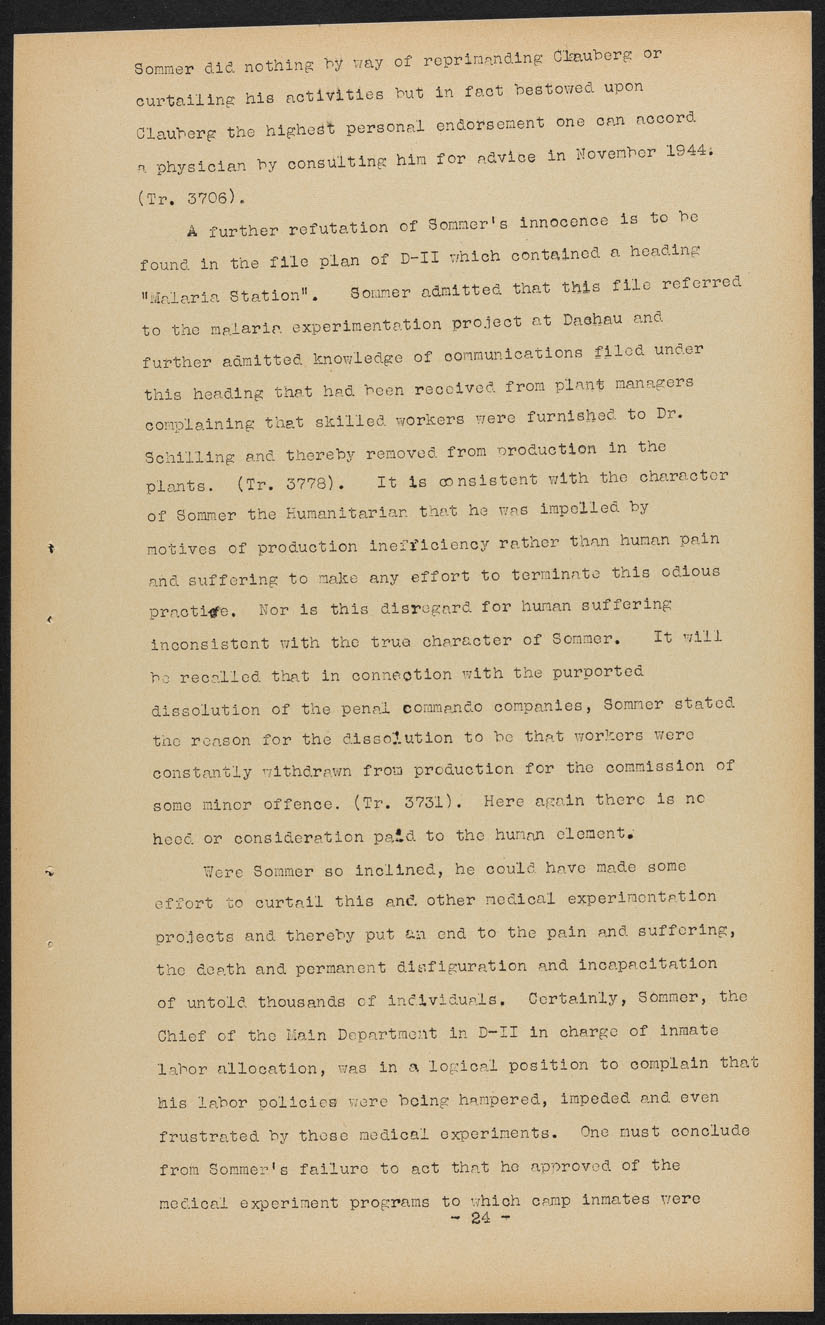 Sommer did nothing by way of reprimanding Clauberg or curtailing his activities but in fact bestowed upon Clauberg the highest personal endorsement one can accord a physician by consulting him for advice in November 1944. (Tr. 3706).

A further refutation of Sommer's innocence is to be found in the file plan of D-II which contained a heading "Malaria Station". Sommer admitted that this file referred to the malaria experimentation project at Dachau and further admitted knowledge of communications filed under this heading that had been received from plant managers complaining that skilled workers were furnished to Dr. Schilling and thereby removed from production in the plants. (Tr. 3778). It is consistent with the character of Sommer the Humanitarian that he was impelled by motives of production inefficiency rather than human pain and suffering to make any effort to terminate this odious practice. Nor is this disregard for human suffering inconsistent with the true character of Sommer. It will be recalled that in connection with the purported dissolution of the penal commando companies, Sommer stated the reason for the dissolution to be that workers were constantly withdrawn from production for the commission of some minor offence. (Tr. 3731). Here again there is no heed or consideration paid to the human element.

Were Sommer so inclined, he could have made some effort to curtail this and other medical experimentation projects and thereby put an end to the pain and suffering, the death and permanent disfiguration and incapacitation of untold thousands of individuals. Certainly, Sommer, the Chief of the Main Department in D-II in charge of inmate labor allocation, was in a logical position to complain that his labor policies were being hampered, impeded and even frustrated by these medical experiments. One must conclude from Sommer's failure to act that he approved of the medical experiment programs to which camp inmates were

- 24 -